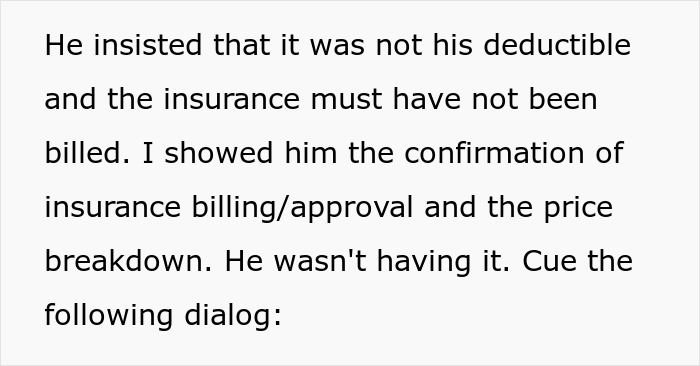 He insisted that it was not his deductible and the insurance must have not been billed. I showed him the confirmation of insurance billing/approval and the price breakdown. He wasn't having it. Cue the following dialog: